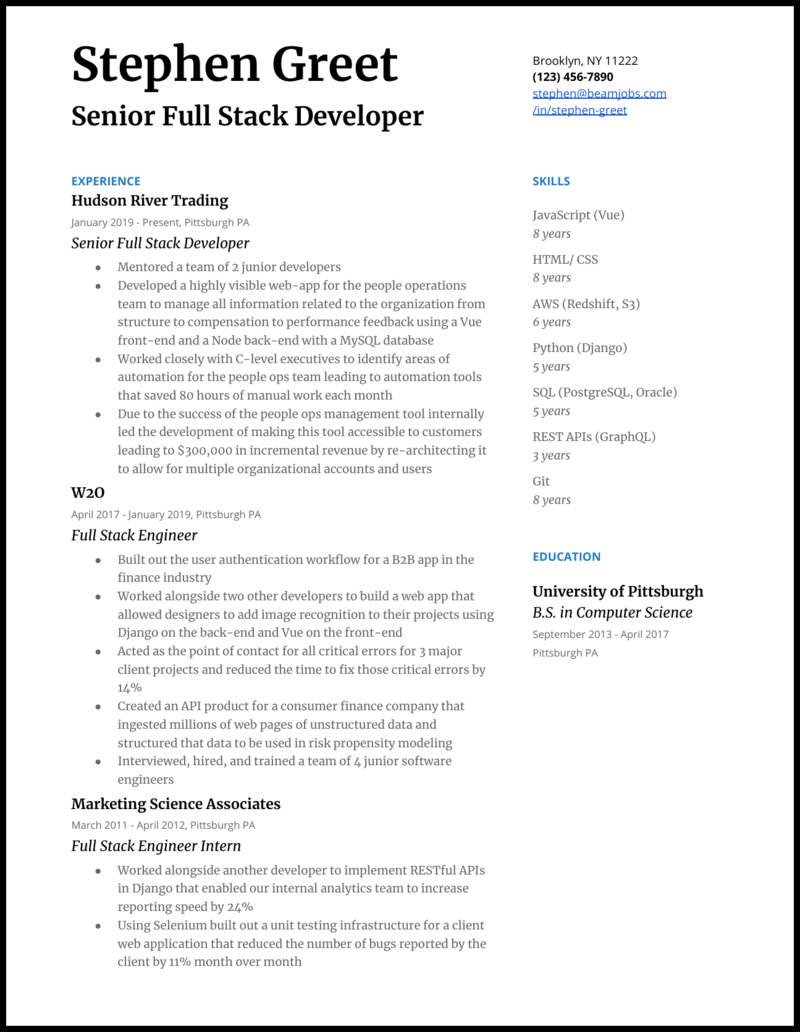 Stephen Greet

Senior Full Stack Developer

Brooklyn, NY 11222
(123) 456-7890
stephen@beamjobs.com
/in/stephen-greet

EXPERIENCE

Hudson River Trading

January 2019 - Present, Pittsburgh PA

Senior Full Stack Developer

- Mentored a team of 2 junior developers
- Developed a highly visible web-app for the people operations team to manage all information related to the organization from structure to compensation to performance feedback using a Vue front-end and a Node back-end with a MySQL database
- Worked closely with C-level executives to identify areas of automation for the people ops team leading to automation tools that saved 80 hours of manual work each month
- Due to the success of the people ops management tool internally led the development of making this tool accessible to customers leading to $300,000 in incremental revenue by re-architecting it to allow for multiple organizational accounts and users

W2O

April 2017 - January 2019, Pittsburgh PA

Full Stack Engineer

- Built out the user authentication workflow for a B2B app in the finance industry
- Worked alongside two other developers to build a web app that allowed designers to add image recognition to their projects using Django on the back-end and Vue on the front-end
- Acted as the point of contact for all critical errors for 3 major client projects and reduced the time to fix those critical errors by 14%
- Created an API product for a consumer finance company that ingested millions of web pages of unstructured data and structured that data to be used in risk propensity modeling
- Interviewed, hired, and trained a team of 4 junior software engineers

Marketing Science Associates

March 2011 - April 2012, Pittsburgh PA

Full Stack Engineer Intern

- Worked alongside another developer to implement RESTful APIs in Django that enabled our internal analytics team to increase reporting speed by 24%
- Using Selenium built out a unit testing infrastructure for a client web application that reduced the number of bugs reported by the client by 11% month over month

SKILLS

JavaScript (Vue)
8 years

HTML/ CSS
8 years

AWS (Redshift, S3)
6 years

Python (Django)
5 years

SQL (PostgreSQL, Oracle)
5 years

REST APIs (GraphQL)
3 years

Git
8 years

EDUCATION

University of Pittsburgh
B.S. in Computer Science
September 2013 - April 2017
Pittsburgh PA